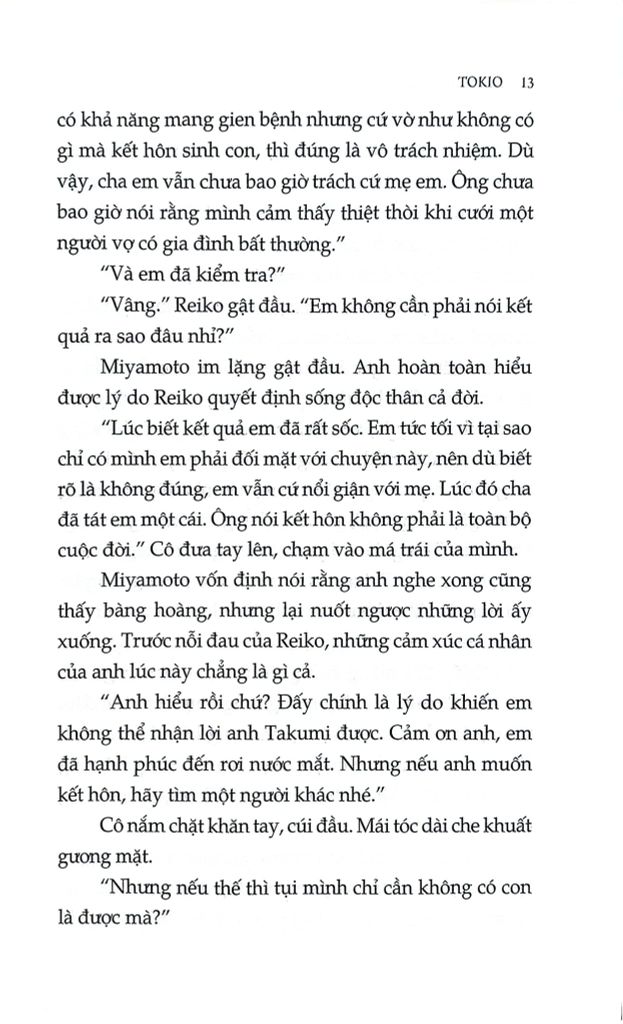 TOKIO 13

có khả năng mang gien bệnh nhưng cứ vờ như không có gì mà kết hôn sinh con, thì đúng là vô trách nhiệm. Dù vậy, cha em vẫn chưa bao giờ trách cứ mẹ em. Ông chưa bao giờ nói rằng mình cảm thấy thiệt thòi khi cưới một người vợ có gia đình bất thường."

"Và em đã kiểm tra?"

"Vâng." Reiko gật đầu. "Em không cần phải nói kết quả ra sao đâu nhỉ?"

Miyamoto im lặng gật đầu. Anh hoàn toàn hiểu được lý do Reiko quyết định sống độc thân cả đời.

"Lúc biết kết quả em đã rất sốc. Em tức tối vì tại sao chỉ có mình em phải đối mặt với chuyện này, nên dù biết rõ là không đúng, em vẫn cứ nổi giận với mẹ. Lúc đó cha đã tát em một cái. Ông nói kết hôn không phải là toàn bộ cuộc đời." Cô đưa tay lên, chạm vào má trái của mình.

Miyamoto vốn định nói rằng anh nghe xong cũng thấy bàng hoàng, nhưng lại nuốt ngược những lời ấy xuống. Trước nỗi đau của Reiko, những cảm xúc cá nhân của anh lúc này chẳng là gì cả.

"Anh hiểu rồi chứ? Đấy chính là lý do khiến em không thể nhận lời anh Takumi được. Cảm ơn anh, em đã hạnh phúc đến rơi nước mắt. Nhưng nếu anh muốn kết hôn, hãy tìm một người khác nhé."

Cô nắm chặt khăn tay, cúi đầu. Mái tóc dài che khuất gương mặt.

"Nhưng nếu thế thì tụi mình chỉ cần không có con là được mà?"